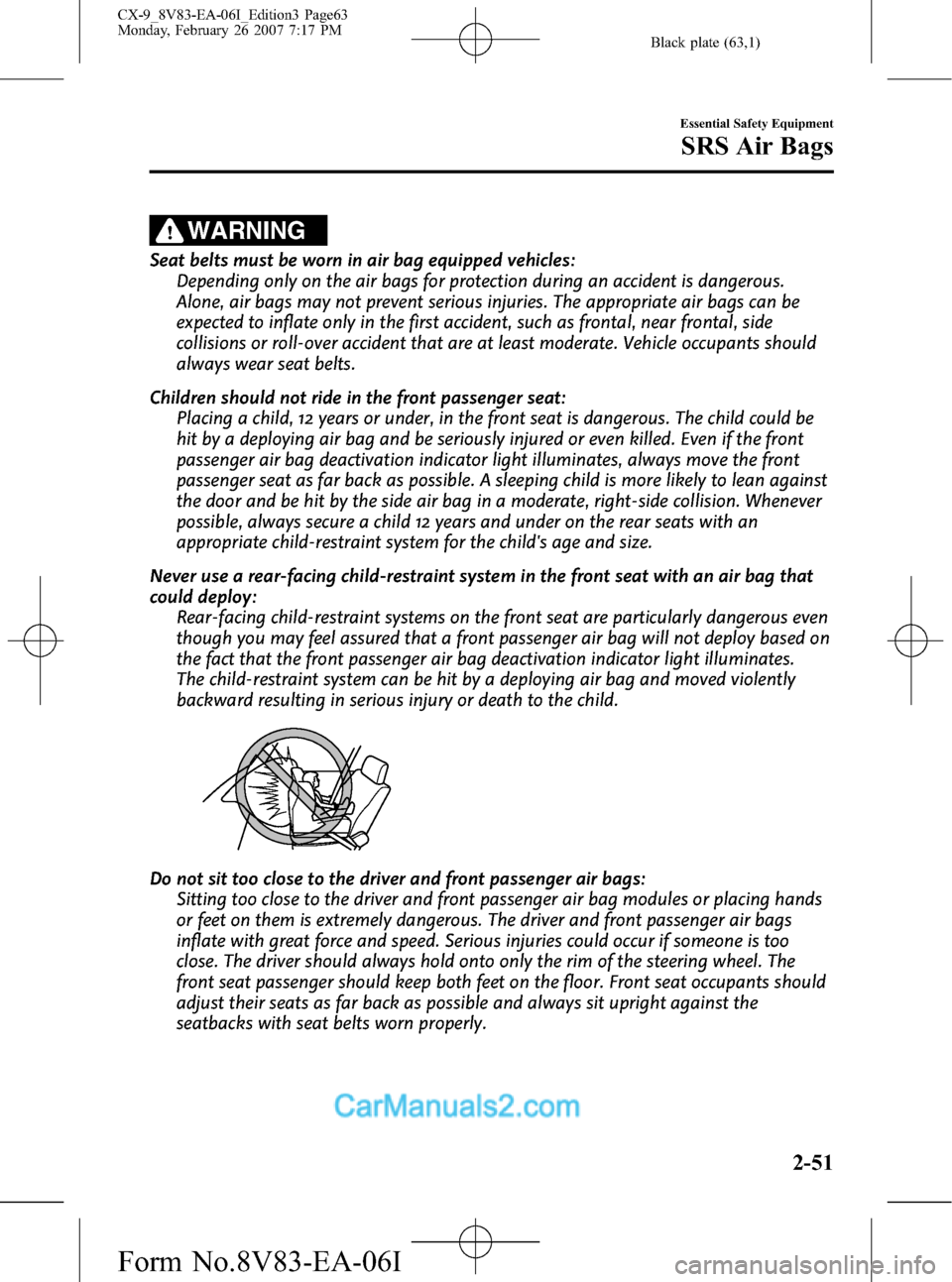 CX-9_8V83-EA-06I_Edition3 Page63
Monday, February 26 2007 7:17 PM

Black plate (63,1)

Essential Safety Equipment

SRS Air Bags

WARNING

Seat belts must be worn in air bag equipped vehicles:
Depending only on the air bags for protection during an accident is dangerous. Alone, air bags may not prevent serious injuries. The appropriate air bags can be expected to inflate only in the first accident, such as frontal, near frontal, side collisions or roll-over accident that are at least moderate. Vehicle occupants should always wear seat belts.

Children should not ride in the front passenger seat:
Placing a child, 12 years or under, in the front seat is dangerous. The child could be hit by a deploying air bag and be seriously injured or even killed. Even if the front passenger air bag deactivation indicator light illuminates, always move the front passenger seat as far back as possible. A sleeping child is more likely to lean against the door and be hit by the side air bag in a moderate, right-side collision. Whenever possible, always secure a child 12 years and under on the rear seats with an appropriate child-restraint system for the child's age and size.

Never use a rear-facing child-restraint system in the front seat with an air bag that could deploy:
Rear-facing child-restraint systems on the front seat are particularly dangerous even though you may feel assured that a front passenger air bag will not deploy based on the fact that the front passenger air bag deactivation indicator light illuminates. The child-restraint system can be hit by a deploying air bag and moved violently backward resulting in serious injury or death to the child.

Do not sit too close to the driver and front passenger air bags:
Sitting too close to the driver and front passenger air bag modules or placing hands or feet on them is extremely dangerous. The driver and front passenger air bags inflate with great force and speed. Serious injuries could occur if someone is too close. The driver should always hold onto only the rim of the steering wheel. The front seat passenger should keep both feet on the floor. Front seat occupants should adjust their seats as far back as possible and always sit upright against the seatbacks with seat belts worn properly.

CarManuals2.com

2-51

Form No.8V83-EA-06I

carmanualsonline.info